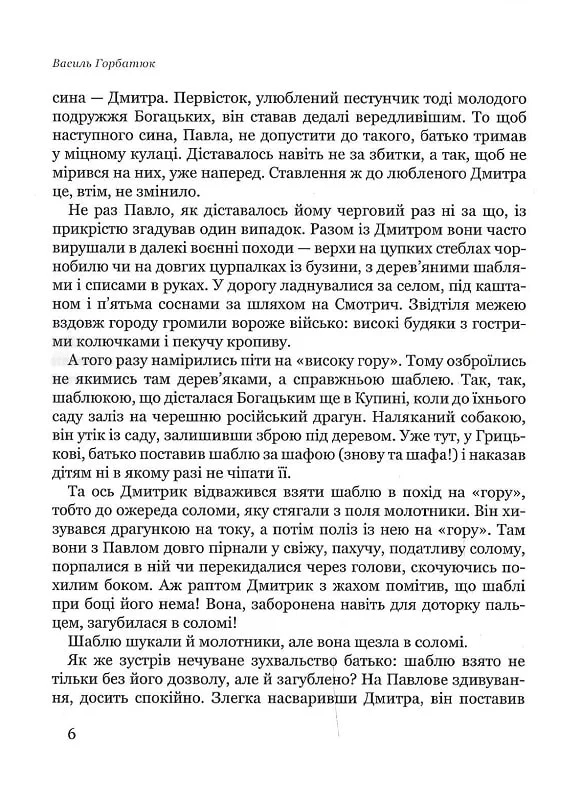 Василь Горбатюк

сина — Дмитра. Первісток, улюблений пестунчик тоді молодого подружжя Богацьких, він ставав дедалі вередливішим. То щоб наступного сина, Павла, не допустити до такого, батько тримав у міцному кулаці. Діставалось навіть не за збитки, а так, щоб не мірився на них, уже наперед. Ставлення ж до любленого Дмитра це, втім, не змінило.

Не раз Павло, як діставалось йому черговий раз ні за що, із прикрістю згадував один випадок. Разом із Дмитром вони часто вирушали в далекі воєнні походи — верхи на цупких стеблах чорнобилю чи на довгих цурпалках із бузини, з дерев'яними шаблями і списами в руках. У дорогу ладнувалися за селом, під каштаном і п'ятьма соснами за шляхом на Смотрич. Звідтіля межею вздовж городу громили вороже військо: високі будяки з гострими колючками і пекучу кропиву.

А того разу намірились піти на «високу гору». Тому озброїлись не якимись там дерев'яками, а справжньою шаблею. Так, так, шаблюкою, що дісталася Богацьким ще в Купині, коли до їхнього саду заліз на черешню російський драгун. Наляканий собакою, він утік із саду, залишивши зброю під деревом. Уже тут, у Грицькові, батько поставив шаблю за шафою (знову та шафа!) і наказав дітям ні в якому разі не чіпати її.

Та ось Дмитрик відважився взяти шаблю в похід на «гору», тобто до ожереда соломи, яку стягали з поля молотники. Він хизувався драгункою на току, а потім поліз із нею на «гору». Там вони з Павлом довго пірнали у свіжу, пахучу, податливу солому, порпалися в ній чи перекидалися через голови, скочуючись похилим боком. Аж раптом Дмитрик з жахом помітив, що шаблі при боці його нема! Вона, заборонена навіть для доторку пальцем, загубилася в соломі!

Шаблю шукали й молотники, але вона щезла в соломі.

Як же зустрів нечуване зухвальство батько: шаблю взято не тільки без його дозволу, але й загублено? На Павлове здивування, досить спокійно. Злегка насваривши Дмитра, він поставив

6